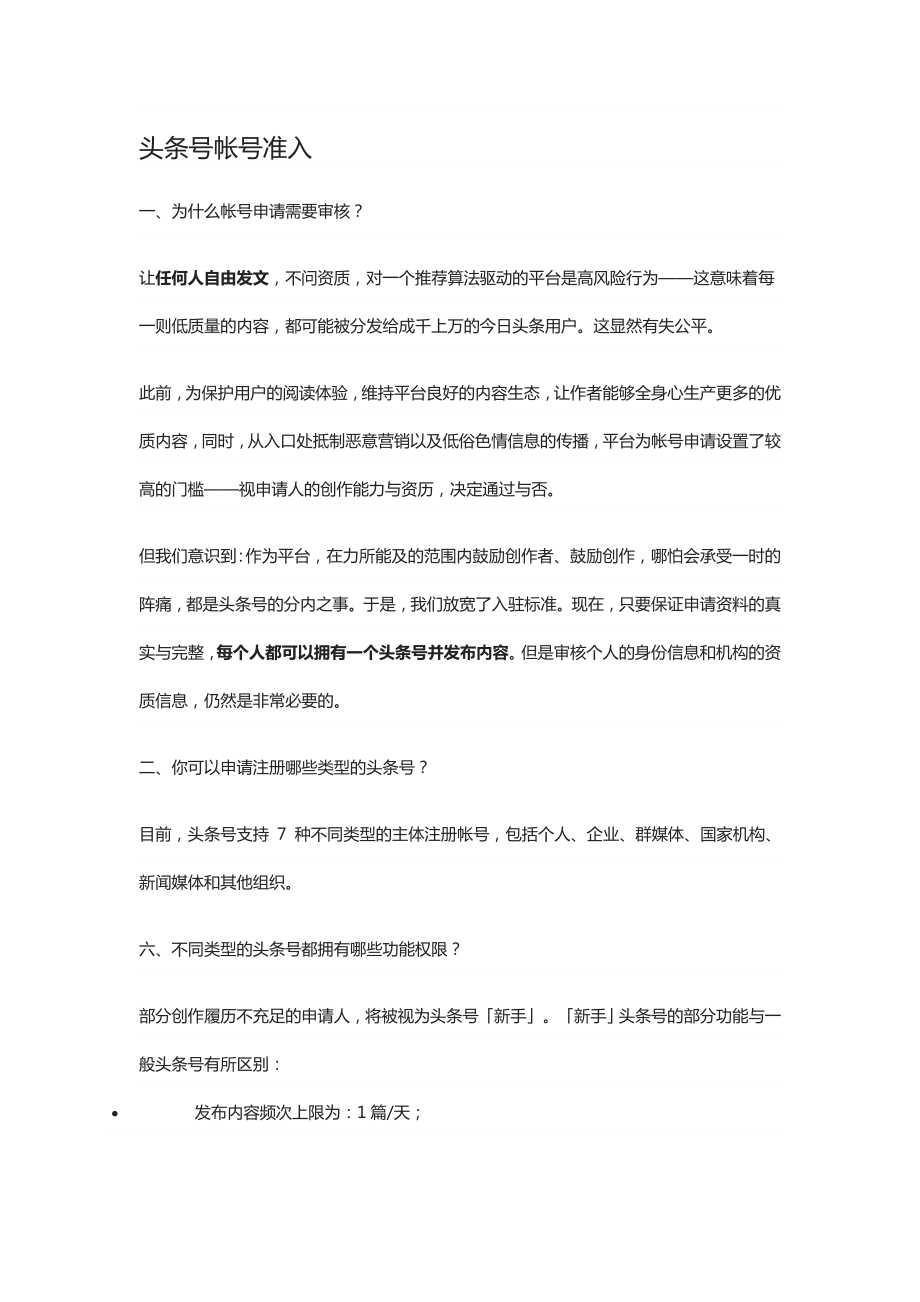 头条号帐号准入

一、为什么帐号申请需要审核？

让任何人自由发文，不问资质，对一个推荐算法驱动的平台是高风险行为——这意味着每一则低质量的内容，都可能被分发给成千上万的今日头条用户。这显然有失公平。

此前，为保护用户的阅读体验，维持平台良好的内容生态，让作者能够全身心生产更多的优质内容，同时，从入口处抵制恶意营销以及低俗色情信息的传播，平台为帐号申请设置了较高的门槛——视申请人的创作能力与资历，决定通过与否。

但我们意识到：作为平台，在力所能及的范围内鼓励创作者、鼓励创作，哪怕会承受一时的阵痛，都是头条号的分内之事。于是，我们放宽了入驻标准。现在，只要保证申请资料的真实与完整，每个人都可以拥有一个头条号并发布内容。但是审核个人的身份信息和机构的资质信息，仍然是非常必要的。

二、你可以申请注册哪些类型的头条号？

目前，头条号支持 7 种不同类型的主体注册帐号，包括个人、企业、群媒体、国家机构、新闻媒体和其他组织。

六、不同类型的头条号都拥有哪些功能权限？

部分创作履历不充足的申请人，将被视为头条号「新手」。「新手」头条号的部分功能与一般头条号有所区别：

• 发布内容频次上限为：1 篇/天；